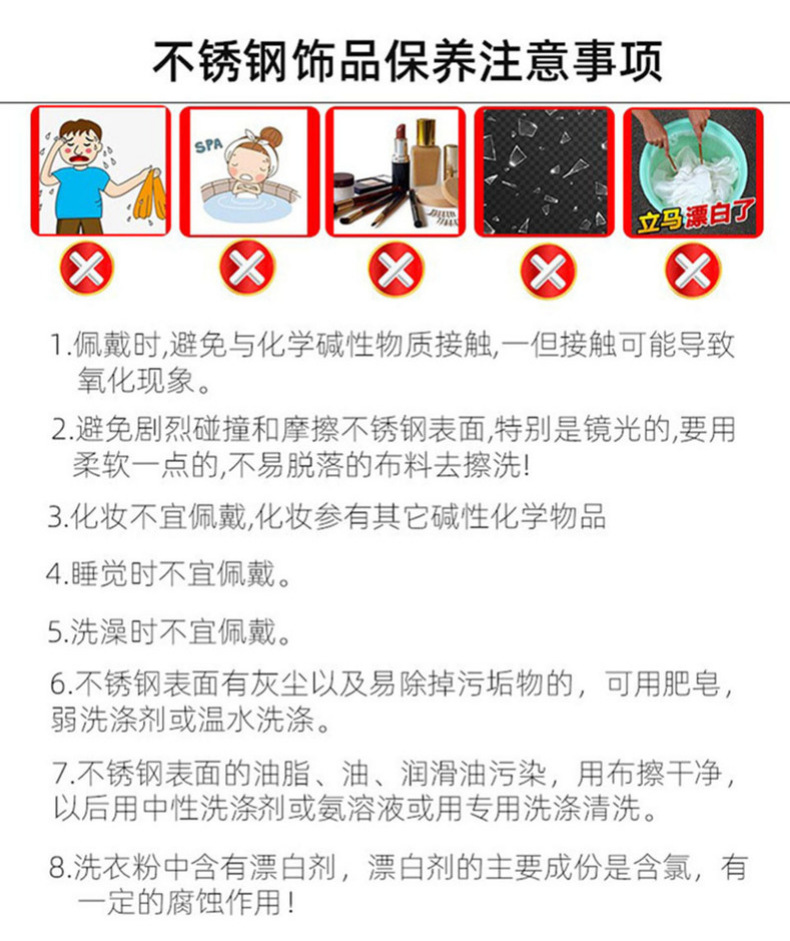 不锈钢饰品保养注意事项

SPA

立马漂白了

1.佩戴时,避免与化学碱性物质接触,一但接触可能导致氧化现象。

2.避免剧烈碰撞和摩擦不锈钢表面,特别是镜光的,要用柔软一点的,不易脱落的布料去擦洗!

3.化妆不宜佩戴,化妆参有其它碱性化学物品

4.睡觉时不宜佩戴。

5.洗澡时不宜佩戴。

6.不锈钢表面有灰尘以及易除掉污垢物的，可用肥皂，弱洗涤剂或温水洗涤。

7.不锈钢表面的油脂、油、润滑油污染，用布擦干净，以后用中性洗涤剂或氨溶液或用专用洗涤清洗。

8.洗衣粉中含有漂白剂，漂白剂的主要成份是含氯，有一定的腐蚀作用！